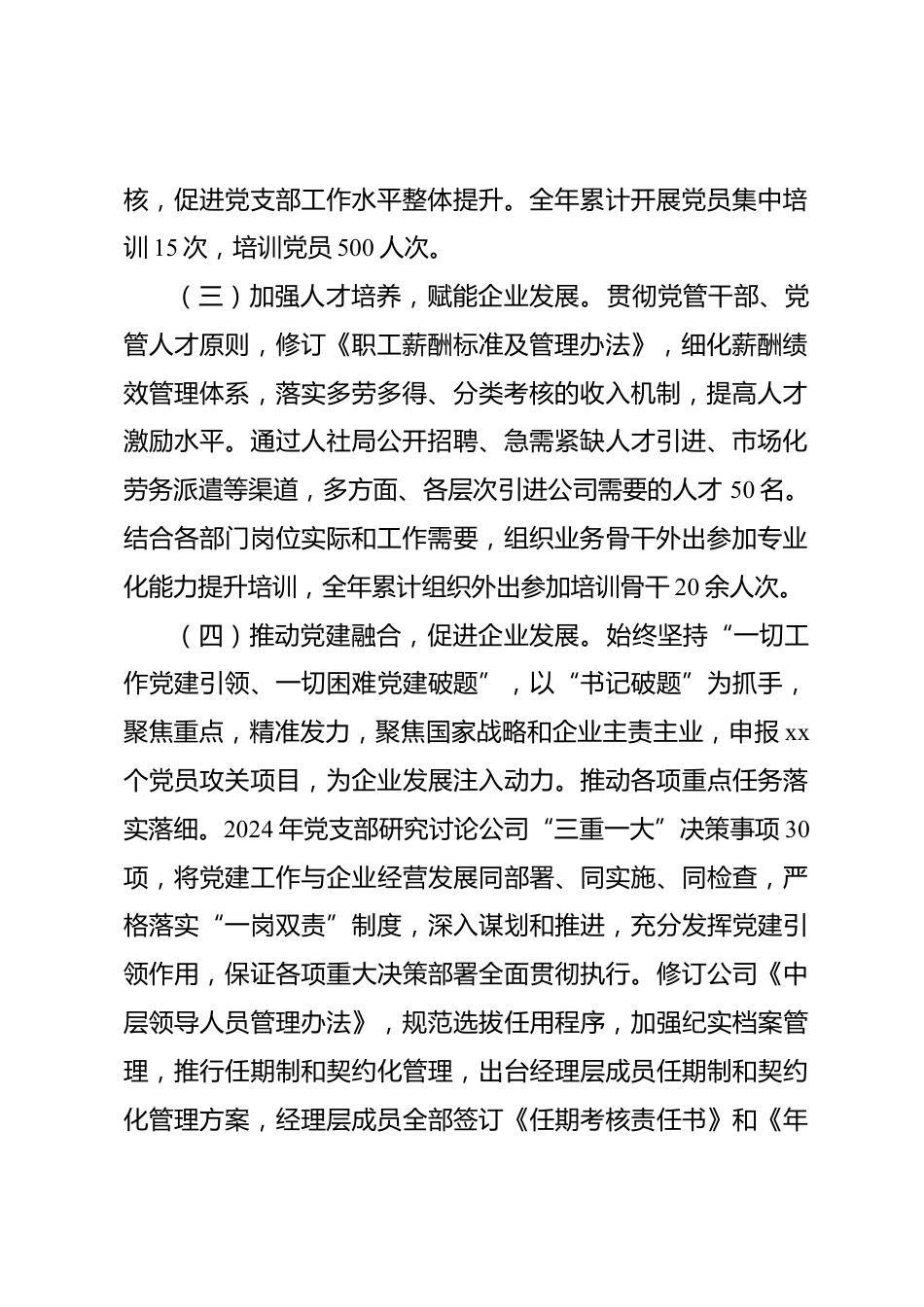 核，促进党支部工作水平整体提升。全年累计开展党员集中培训 15 次，培训党员 500 人次。

（三）加强人才培养，赋能企业发展。贯彻党管干部、党管人才原则，修订《职工薪酬标准及管理办法》，细化薪酬绩效管理体系，落实多劳多得、分类考核的收入机制，提高人才激励水平。通过人社局公开招聘、急需紧缺人才引进、市场化劳务派遣等渠道，多方面、各层次引进公司需要的人才 50 名。结合各部门岗位实际和工作需要，组织业务骨干外出参加专业化能力提升培训，全年累计组织外出参加培训骨干 20 余人次。

（四）推动党建融合，促进企业发展。始终坚持“一切工作党建引领、一切困难党建破题”，以“书记破题”为抓手，聚焦重点，精准发力，聚焦国家战略和企业主责主业，申报 xx 个党员攻关项目，为企业发展注入动力。推动各项重点任务落实落细。2024 年党支部研究讨论公司“三重一大”决策事项 30 项，将党建工作与企业经营发展同部署、同实施、同检查，严格落实“一岗双责”制度，深入谋划和推进，充分发挥党建引领作用，保证各项重大决策部署全面贯彻执行。修订公司《中层领导人员管理办法》，规范选拔任用程序，加强纪实档案管理，推行任期制和契约化管理，出台经理层成员任期制和契约化管理方案，经理层成员全部签订《任期考核责任书》和《年